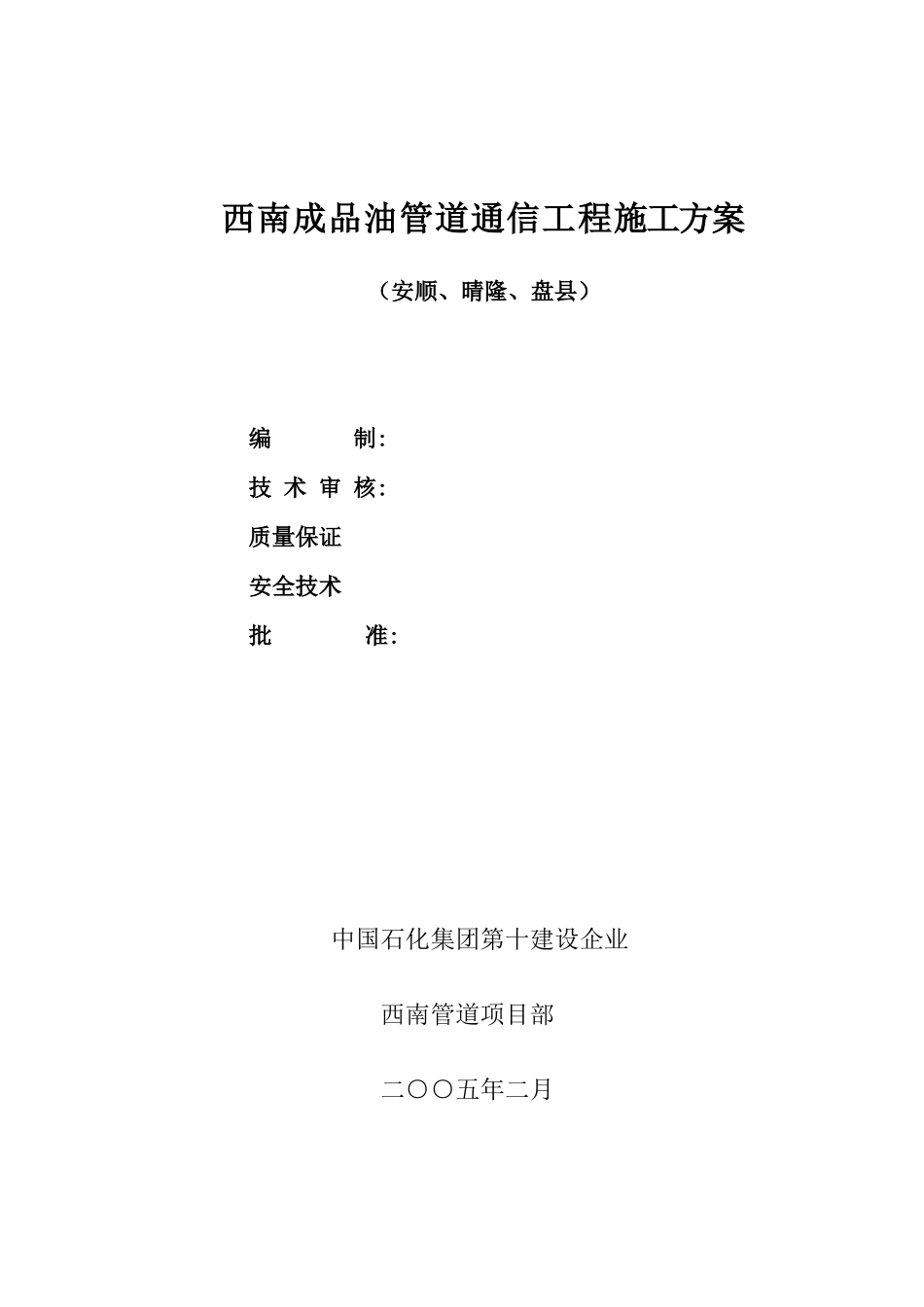 西南成品油管道通信工程施工方案

（安顺、晴隆、盘县）

编　　制：

技 术 审 核：

质量保证

安全技术

批　　准：

中国石化集团第十建设企业

西南管道项目部

二〇〇五年二月